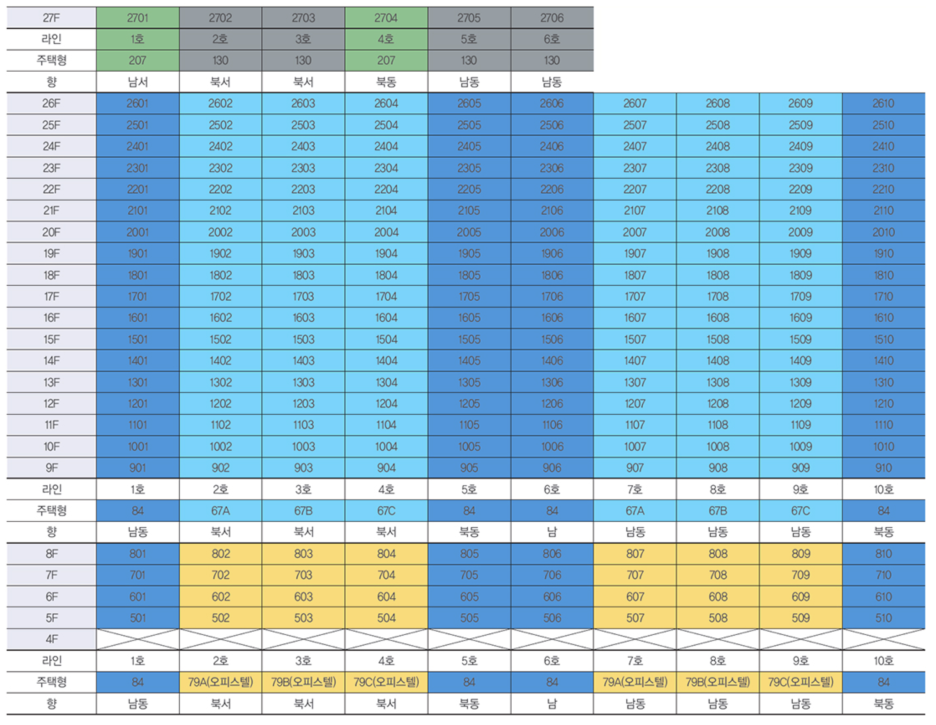 | 27F | 2701 | 2702 | 2703 | 2704 | 2705 | 2706 | | | | |
|---|---|---|---|---|---|---|---|---|---|---|
| 라인 | 1호 | 2호 | 3호 | 4호 | 5호 | 6호 | | | | |
| 주택형 | 207 | 130 | 130 | 207 | 130 | 130 | | | | |
| 향 | 남서 | 북서 | 북서 | 북동 | 남동 | 남동 | | | | |
| 26F | 2601 | 2602 | 2603 | 2604 | 2605 | 2606 | 2607 | 2608 | 2609 | 2610 |
| 25F | 2501 | 2502 | 2503 | 2504 | 2505 | 2506 | 2507 | 2508 | 2509 | 2510 |
| 24F | 2401 | 2402 | 2403 | 2404 | 2405 | 2406 | 2407 | 2408 | 2409 | 2410 |
| 23F | 2301 | 2302 | 2303 | 2304 | 2305 | 2306 | 2307 | 2308 | 2309 | 2310 |
| 22F | 2201 | 2202 | 2203 | 2204 | 2205 | 2206 | 2207 | 2208 | 2209 | 2210 |
| 21F | 2101 | 2102 | 2103 | 2104 | 2105 | 2106 | 2107 | 2108 | 2109 | 2110 |
| 20F | 2001 | 2002 | 2003 | 2004 | 2005 | 2006 | 2007 | 2008 | 2009 | 2010 |
| 19F | 1901 | 1902 | 1903 | 1904 | 1905 | 1906 | 1907 | 1908 | 1909 | 1910 |
| 18F | 1801 | 1802 | 1803 | 1804 | 1805 | 1806 | 1807 | 1808 | 1809 | 1810 |
| 17F | 1701 | 1702 | 1703 | 1704 | 1705 | 1706 | 1707 | 1708 | 1709 | 1710 |
| 16F | 1601 | 1602 | 1603 | 1604 | 1605 | 1606 | 1607 | 1608 | 1609 | 1610 |
| 15F | 1501 | 1502 | 1503 | 1504 | 1505 | 1506 | 1507 | 1508 | 1509 | 1510 |
| 14F | 1401 | 1402 | 1403 | 1404 | 1405 | 1406 | 1407 | 1408 | 1409 | 1410 |
| 13F | 1301 | 1302 | 1303 | 1304 | 1305 | 1306 | 1307 | 1308 | 1309 | 1310 |
| 12F | 1201 | 1202 | 1203 | 1204 | 1205 | 1206 | 1207 | 1208 | 1209 | 1210 |
| 11F | 1101 | 1102 | 1103 | 1104 | 1105 | 1106 | 1107 | 1108 | 1109 | 1110 |
| 10F | 1001 | 1002 | 1003 | 1004 | 1005 | 1006 | 1007 | 1008 | 1009 | 1010 |
| 9F | 901 | 902 | 903 | 904 | 905 | 906 | 907 | 908 | 909 | 910 |
| 라인 | 1호 | 2호 | 3호 | 4호 | 5호 | 6호 | 7호 | 8호 | 9호 | 10호 |
| 주택형 | 84 | 67A | 67B | 67C | 84 | 84 | 67A | 67B | 67C | 84 |
| 향 | 남동 | 북서 | 북서 | 북서 | 북동 | 남 | 남동 | 남동 | 남동 | 북동 |
| 8F | 801 | 802 | 803 | 804 | 805 | 806 | 807 | 808 | 809 | 810 |
| 7F | 701 | 702 | 703 | 704 | 705 | 706 | 707 | 708 | 709 | 710 |
| 6F | 601 | 602 | 603 | 604 | 605 | 606 | 607 | 608 | 609 | 610 |
| 5F | 501 | 502 | 503 | 504 | 505 | 506 | 507 | 508 | 509 | 510 |
| 4F | | | | | | | | | | |
| 라인 | 1호 | 2호 | 3호 | 4호 | 5호 | 6호 | 7호 | 8호 | 9호 | 10호 |
| 주택형 | 84 | 79A(오피스텔) | 79B(오피스텔) | 79C(오피스텔) | 84 | 84 | 79A(오피스텔) | 79B(오피스텔) | 79C(오피스텔) | 84 |
| 향 | 남동 | 북서 | 북서 | 북서 | 북동 | 남 | 남동 | 남동 | 남동 | 북동 |